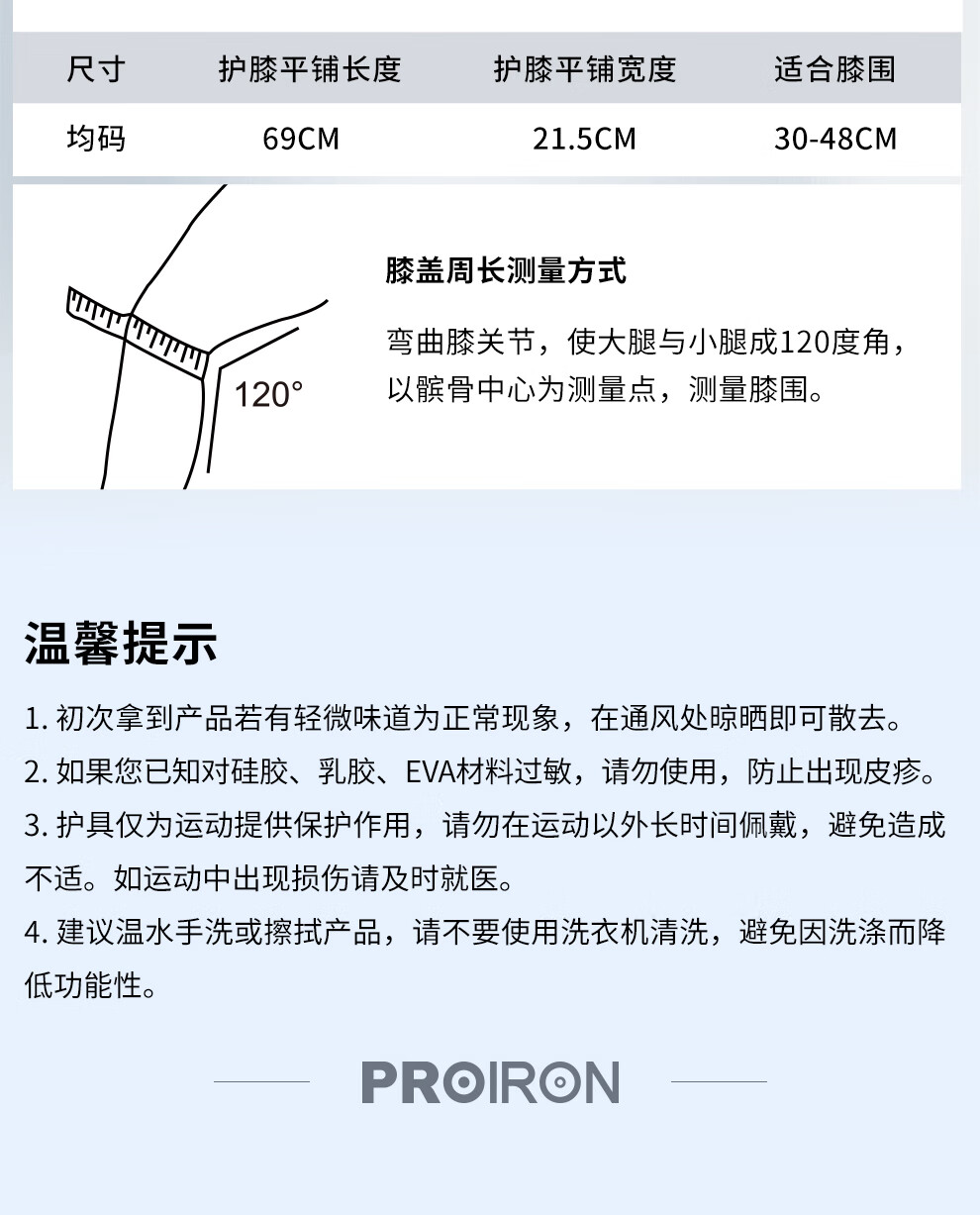 | 尺寸 | 护膝平铺长度 | 护膝平铺宽度 | 适合膝围 |
|---|---|---|---|
| 均码 | 69CM | 21.5CM | 30-48CM |

120°

膝盖周长测量方式

弯曲膝关节，使大腿与小腿成120度角，以髌骨中心为测量点，测量膝围。

温馨提示

1. 初次拿到产品若有轻微味道为正常现象，在通风处晾晒即可散去。
2. 如果您已知对硅胶、乳胶、EVA材料过敏，请勿使用，防止出现皮疹。
3. 护具仅为运动提供保护作用，请勿在运动以外长时间佩戴，避免造成不适。如运动中出现损伤请及时就医。
4. 建议温水手洗或擦拭产品，请不要使用洗衣机清洗，避免因洗涤而降低功能性。

PROIRON